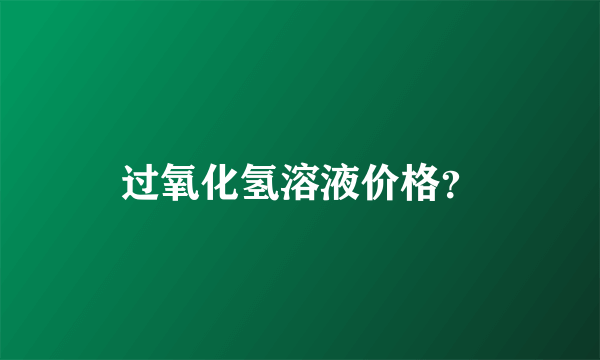 过氧化氢溶液价格?